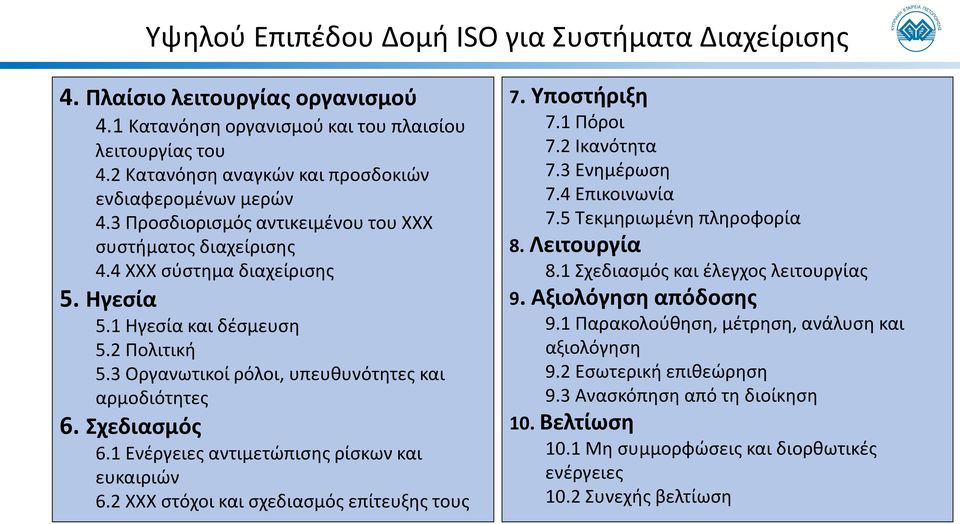 Υψηλού Επιπέδου Δομή ISO για Συστήματα Διαχείρισης

4. Πλαίσιο λειτουργίας οργανισμού
4.1 Κατανόηση οργανισμού και του πλαισίου λειτουργίας του
4.2 Κατανόηση αναγκών και προσδοκιών ενδιαφερομένων μερών
4.3 Προσδιορισμός αντικειμένου του ΧΧΧ συστήματος διαχείρισης
4.4 ΧΧΧ σύστημα διαχείρισης
5. Ηγεσία
5.1 Ηγεσία και δέσμευση
5.2 Πολιτική
5.3 Οργανωτικοί ρόλοι, υπευθυνότητες και αρμοδιότητες
6. Σχεδιασμός
6.1 Ενέργειες αντιμετώπισης ρίσκων και ευκαιριών
6.2 ΧΧΧ στόχοι και σχεδιασμός επίτευξης τους

7. Υποστήριξη
7.1 Πόροι
7.2 Ικανότητα
7.3 Ενημέρωση
7.4 Επικοινωνία
7.5 Τεκμηριωμένη πληροφορία
8. Λειτουργία
8.1 Σχεδιασμός και έλεγχος λειτουργίας
9. Αξιολόγηση απόδοσης
9.1 Παρακολούθηση, μέτρηση, ανάλυση και αξιολόγηση
9.2 Εσωτερική επιθεώρηση
9.3 Ανασκόπηση από τη διοίκηση
10. Βελτίωση
10.1 Μη συμμορφώσεις και διορθωτικές ενέργειες
10.2 Συνεχής βελτίωση